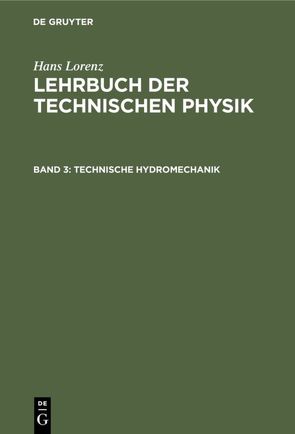 DE GRUYTER

Hans Lorenz

LEHRBUCH DER TECHNISCHEN PHYSIK

BAND 3: TECHNISCHE HYDROMECHANIK

DE
G